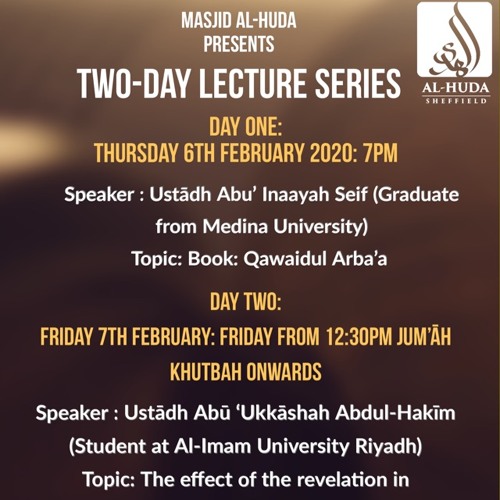 MASJID AL-HUDA
PRESENTS

TWO-DAY LECTURE SERIES

AL-HUDA
SHEFFIELD

DAY ONE:
THURSDAY 6TH FEBRUARY 2020: 7PM

Speaker : Ustādh Abu' Inaayah Seif (Graduate from Medina University)
Topic: Book: Qawaidul Arba'a

DAY TWO:
FRIDAY 7TH FEBRUARY: FRIDAY FROM 12:30PM JUM'ĀH KHUTBAH ONWARDS

Speaker : Ustādh Abū 'Ukkāshah Abdul-Hakīm (Student at Al-Imam University Riyadh)
Topic: The effect of the revelation in